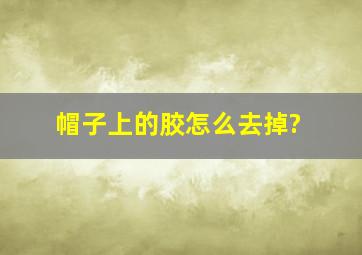 帽子上的胶怎么去掉?